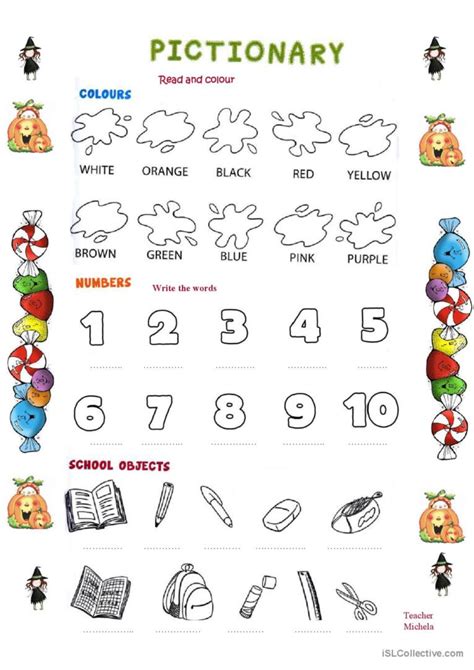 PICTIONARY

Read and colour

COLOURS

WHITE ORANGE BLACK RED YELLOW

BROWN GREEN BLUE PINK PURPLE

NUMBERS Write the words

1 2 3 4 5

6 7 8 9 10

SCHOOL OBJECTS

Teacher Michela

iSLCollective.com